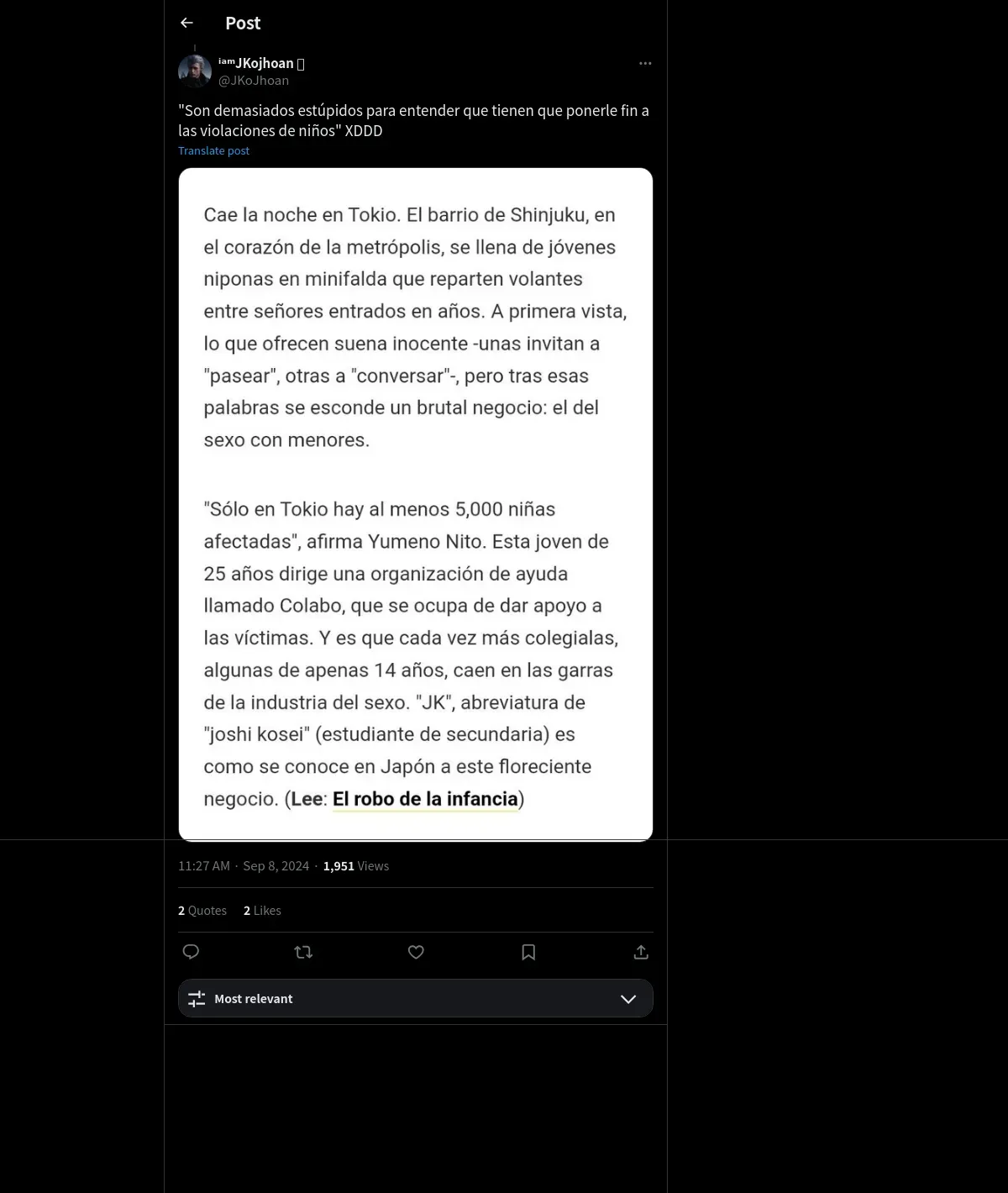 Post

ⁱᵃᵐJKojhoan
@JKoJhoan

"Son demasiados estúpidos para entender que tienen que ponerle fin a las violaciones de niños" XDDD
Translate post

Cae la noche en Tokio. El barrio de Shinjuku, en el corazón de la metrópolis, se llena de jóvenes niponas en minifalda que reparten volantes entre señores entrados en años. A primera vista, lo que ofrecen suena inocente -unas invitan a "pasear", otras a "conversar"-, pero tras esas palabras se esconde un brutal negocio: el del sexo con menores.

"Sólo en Tokio hay al menos 5,000 niñas afectadas", afirma Yumeno Nito. Esta joven de 25 años dirige una organización de ayuda llamado Colabo, que se ocupa de dar apoyo a las víctimas. Y es que cada vez más colegialas, algunas de apenas 14 años, caen en las garras de la industria del sexo. "JK", abreviatura de "joshi kosei" (estudiante de secundaria) es como se conoce en Japón a este floreciente negocio. (Lee: El robo de la infancia)

11:27 AM · Sep 8, 2024 · 1,951 Views

2 Quotes 2 Likes

Most relevant